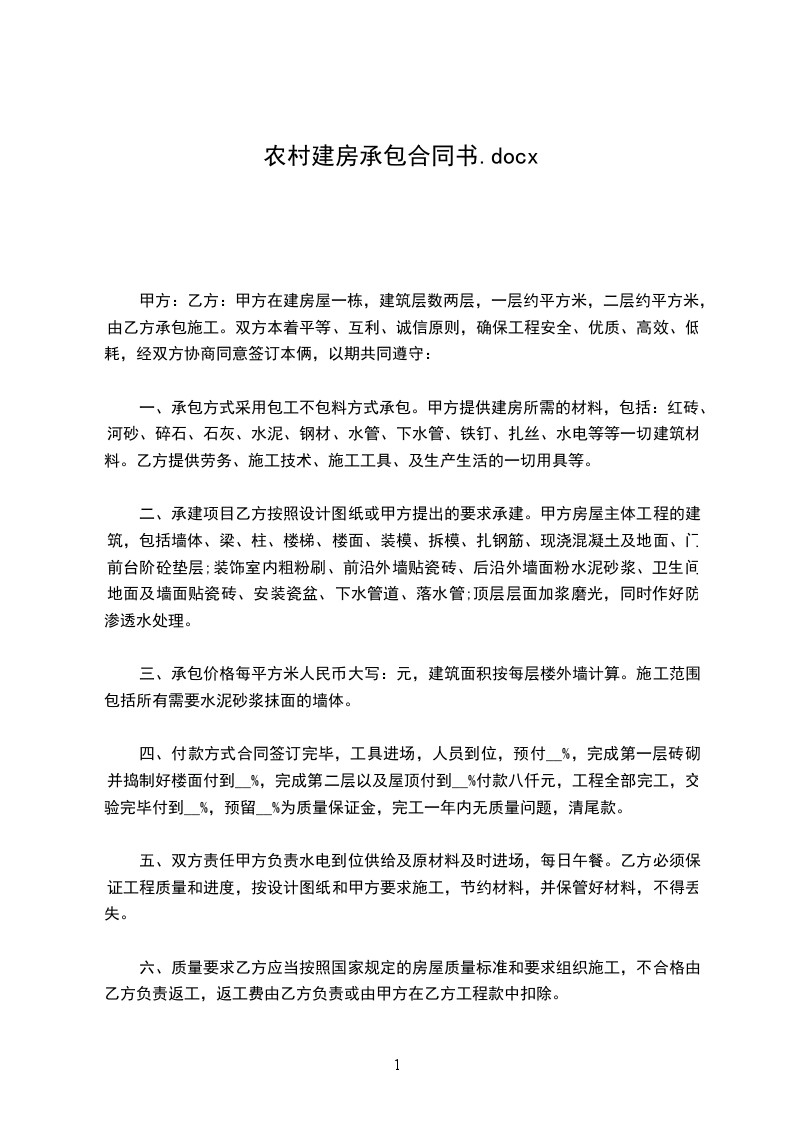 农村建房承包合同书.docx

甲方：乙方：甲方在建房屋一栋，建筑层数两层，一层约平方米，二层约平方米，由乙方承包施工。双方本着平等、互利、诚信原则，确保工程安全、优质、高效、低耗，经双方协商同意签订本俩，以期共同遵守：

一、承包方式采用包工不包料方式承包。甲方提供建房所需的材料，包括：红砖、河砂、碎石、石灰、水泥、钢材、水管、下水管、铁钉、扎丝、水电等等一切建筑材料。乙方提供劳务、施工技术、施工工具、及生产生活的一切用具等。

二、承建项目乙方按照设计图纸或甲方提出的要求承建。甲方房屋主体工程的建筑，包括墙体、梁、柱、楼梯、楼面、装模、拆模、扎钢筋、现浇混凝土及地面、门前台阶砼垫层;装饰室内粗粉刷、前沿外墙贴瓷砖、后沿外墙面粉水泥砂浆、卫生间地面及墙面贴瓷砖、安装瓷盆、下水管道、落水管;顶层层面加浆磨光，同时作好防渗透水处理。

三、承包价格每平方米人民币大写：元，建筑面积按每层楼外墙计算。施工范围包括所有需要水泥砂浆抹面的墙体。

四、付款方式合同签订完毕，工具进场，人员到位，预付__%，完成第一层砖砌并捣制好楼面付到__%，完成第二层以及屋顶付到__%付款八仟元，工程全部完工，交验完毕付到__%，预留__%为质量保证金，完工一年内无质量问题，清尾款。

五、双方责任甲方负责水电到位供给及原材料及时进场，每日午餐。乙方必须保证工程质量和进度，按设计图纸和甲方要求施工，节约材料，并保管好材料，不得丢失。

六、质量要求乙方应当按照国家规定的房屋质量标准和要求组织施工，不合格由乙方负责返工，返工费由乙方负责或由甲方在乙方工程款中扣除。

1